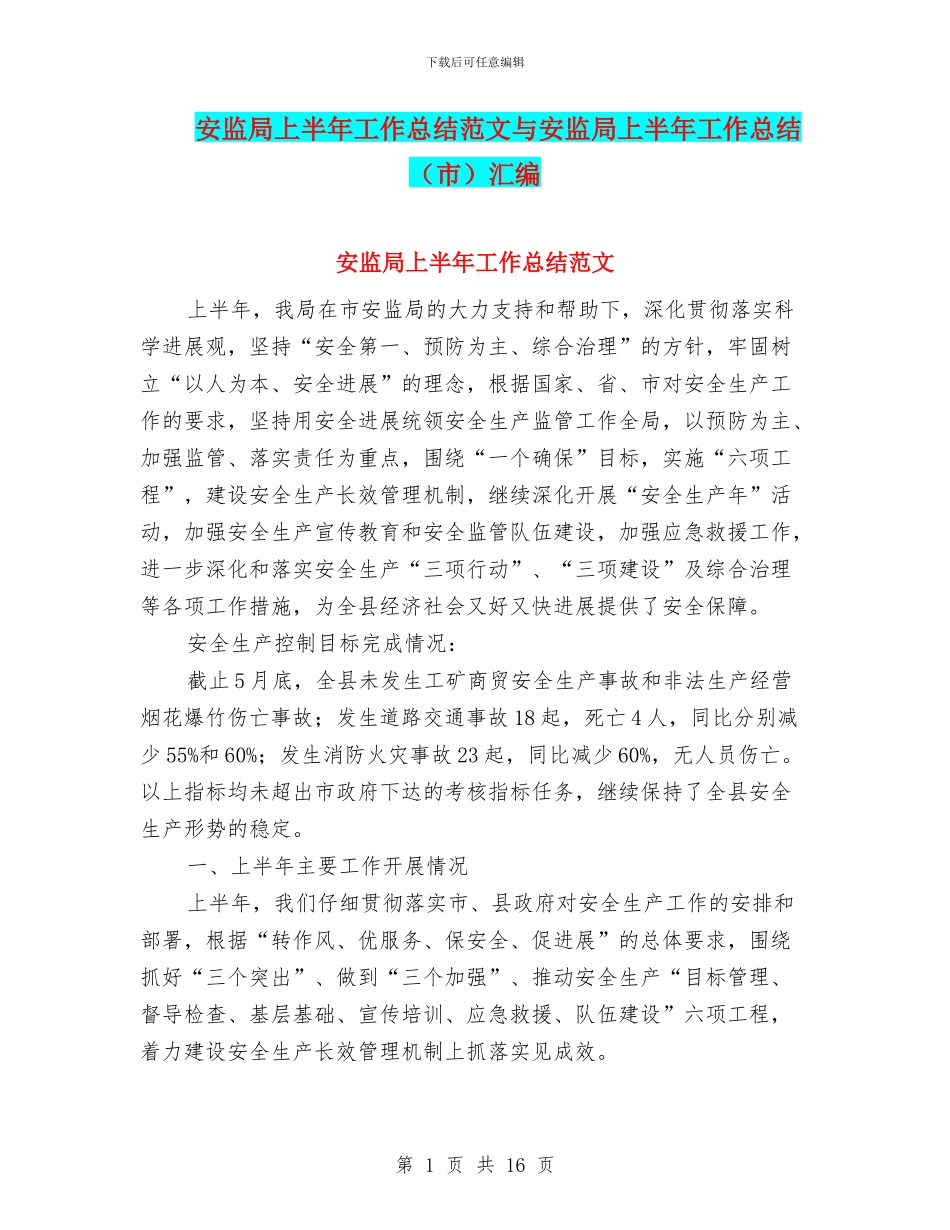 下载后可任意编辑

安监局上半年工作总结范文与安监局上半年工作总结（市）汇编

安监局上半年工作总结范文

上半年，我局在市安监局的大力支持和帮助下，深化贯彻落实科学进展观，坚持“安全第一、预防为主、综合治理”的方针，牢固树立“以人为本、安全进展”的理念，根据国家、省、市对安全生产工作的要求，坚持用安全进展统领安全生产监管工作全局，以预防为主、加强监管、落实责任为重点，围绕“一个确保”目标，实施“六项工程”，建设安全生产长效管理机制，继续深化开展“安全生产年”活动，加强安全生产宣传教育和安全监管队伍建设，加强应急救援工作，进一步深化和落实安全生产“三项行动”、“三项建设”及综合治理等各项工作措施，为全县经济社会又好又快进展提供了安全保障。

安全生产控制目标完成情况：

截止5月底，全县未发生工矿商贸安全生产事故和非法生产经营烟花爆竹伤亡事故；发生道路交通事故18起，死亡4人，同比分别减少55%和60%；发生消防火灾事故23起，同比减少60%，无人员伤亡。以上指标均未超出市政府下达的考核指标任务，继续保持了全县安全生产形势的稳定。

一、上半年主要工作开展情况

上半年，我们仔细贯彻落实市、县政府对安全生产工作的安排和部署，根据“转作风、优服务、保安全、促进展”的总体要求，围绕抓好“三个突出”、做到“三个加强”、推动安全生产“目标管理、督导检查、基层基础、宣传培训、应急救援、队伍建设”六项工程，着力建设安全生产长效管理机制上抓落实见成效。

第 1 页 共 16 页